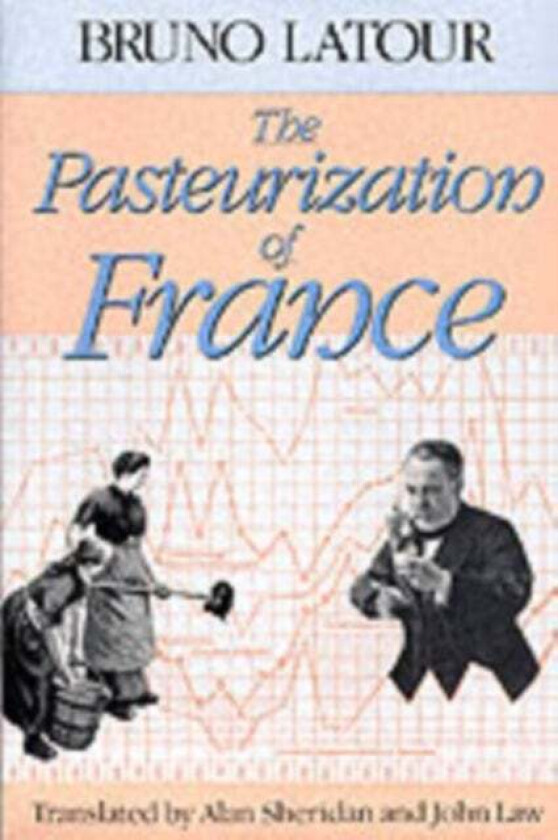 BRUNO LATOUR

The Pasteurization of France

Translated by Alan Sheridan and John Law